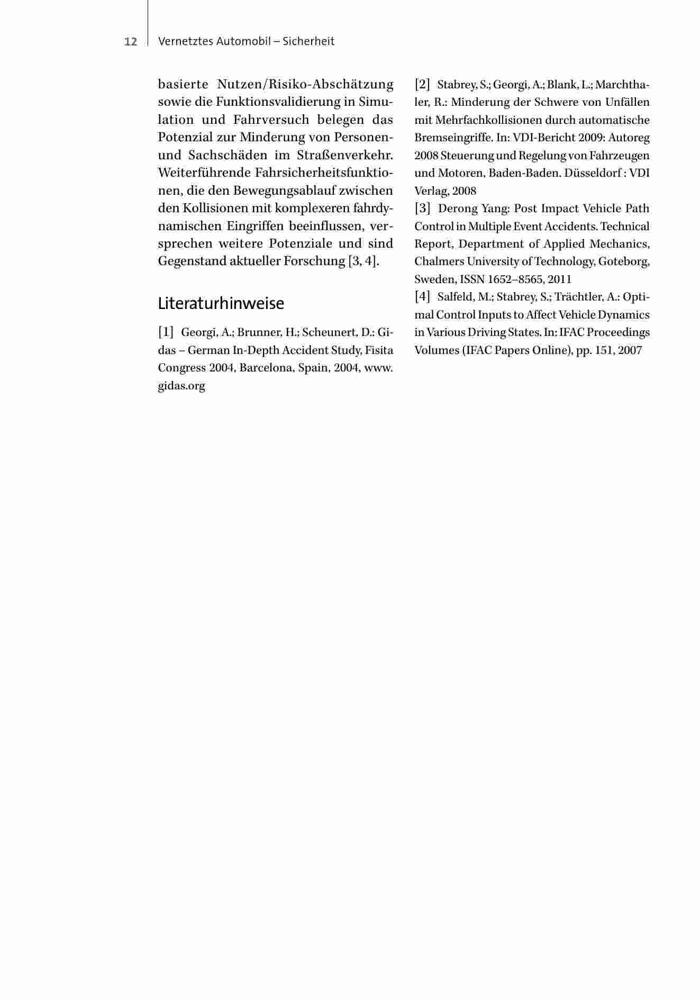 12 Vernetztes Automobil – Sicherheit

basierte Nutzen/Risiko-Abschätzung sowie die Funktionsvalidierung in Simulation und Fahrversuch belegen das Potenzial zur Minderung von Personen- und Sachschäden im Straßenverkehr. Weiterführende Fahrsicherheitsfunktionen, die den Bewegungsablauf zwischen den Kollisionen mit komplexeren fahrdynamischen Eingriffen beeinflussen, versprechen weitere Potenziale und sind Gegenstand aktueller Forschung [3, 4].

Literaturhinweise

[1] Georgi, A.; Brunner, H.; Scheunert, D.: Gidas – German In-Depth Accident Study, Fisita Congress 2004, Barcelona, Spain, 2004, www.gidas.org

[2] Stabrey, S.; Georgi, A.; Blank, L.; Marchthaler, R.: Minderung der Schwere von Unfällen mit Mehrfachkollisionen durch automatische Bremseingriffe. In: VDI-Bericht 2009: Autoreg 2008 Steuerung und Regelung von Fahrzeugen und Motoren, Baden-Baden. Düsseldorf : VDI Verlag, 2008

[3] Derong Yang: Post Impact Vehicle Path Control in Multiple Event Accidents. Technical Report, Department of Applied Mechanics, Chalmers University of Technology, Goteborg, Sweden, ISSN 1652–8565, 2011

[4] Salfeld, M.; Stabrey, S.; Trächtler, A.: Optimal Control Inputs to Affect Vehicle Dynamics in Various Driving States. In: IFAC Proceedings Volumes (IFAC Papers Online), pp. 151, 2007